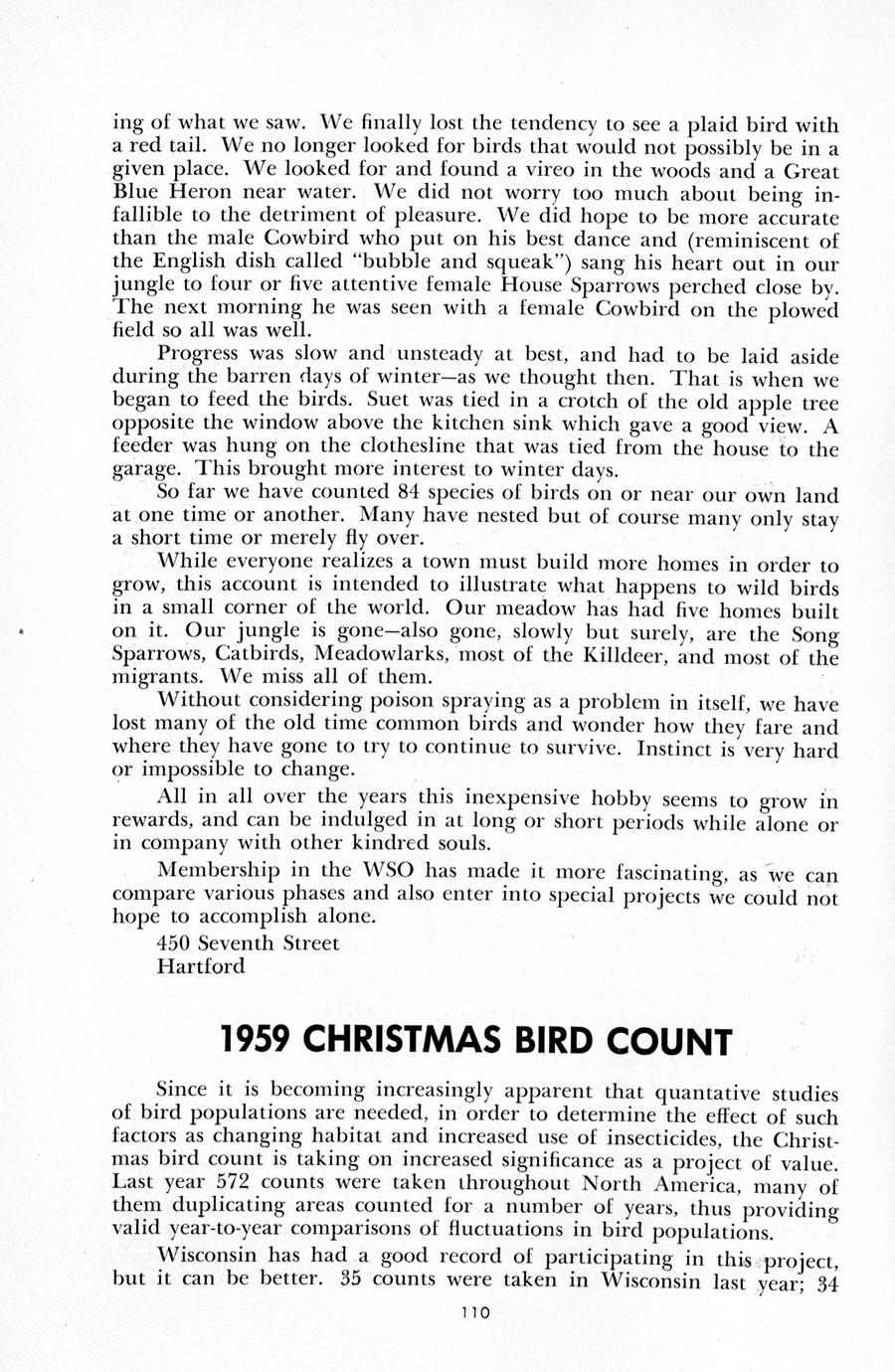 ing of what we saw. We finally lost the tendency to see a plaid bird with a red tail. We no longer looked for birds that would not possibly be in a given place. We looked for and found a vireo in the woods and a Great Blue Heron near water. We did not worry too much about being infallible to the detriment of pleasure. We did hope to be more accurate than the male Cowbird who put on his best dance and (reminiscent of the English dish called "bubble and squeak") sang his heart out in our jungle to four or five attentive female House Sparrows perched close by. The next morning he was seen with a female Cowbird on the plowed field so all was well.

Progress was slow and unsteady at best, and had to be laid aside during the barren days of winter—as we thought then. That is when we began to feed the birds. Suet was tied in a crotch of the old apple tree opposite the window above the kitchen sink which gave a good view. A feeder was hung on the clothesline that was tied from the house to the garage. This brought more interest to winter days.

So far we have counted 84 species of birds on or near our own land at one time or another. Many have nested but of course many only stay a short time or merely fly over.

While everyone realizes a town must build more homes in order to grow, this account is intended to illustrate what happens to wild birds in a small corner of the world. Our meadow has had five homes built on it. Our jungle is gone—also gone, slowly but surely, are the Song Sparrows, Catbirds, Meadowlarks, most of the Killdeer, and most of the migrants. We miss all of them.

Without considering poison spraying as a problem in itself, we have lost many of the old time common birds and wonder how they fare and where they have gone to try to continue to survive. Instinct is very hard or impossible to change.

All in all over the years this inexpensive hobby seems to grow in rewards, and can be indulged in at long or short periods while alone or in company with other kindred souls.

Membership in the WSO has made it more fascinating, as we can compare various phases and also enter into special projects we could not hope to accomplish alone.

450 Seventh Street
Hartford

1959 CHRISTMAS BIRD COUNT

Since it is becoming increasingly apparent that quantative studies of bird populations are needed, in order to determine the effect of such factors as changing habitat and increased use of insecticides, the Christmas bird count is taking on increased significance as a project of value. Last year 572 counts were taken throughout North America, many of them duplicating areas counted for a number of years, thus providing valid year-to-year comparisons of fluctuations in bird populations.

Wisconsin has had a good record of participating in this project, but it can be better. 35 counts were taken in Wisconsin last year; 34

110